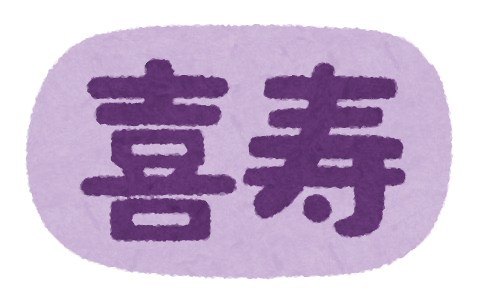 喜寿